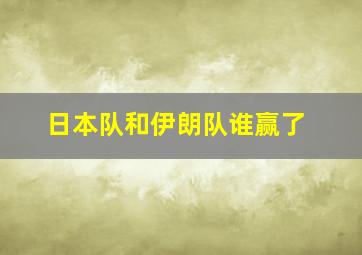 日本队和伊朗队谁赢了